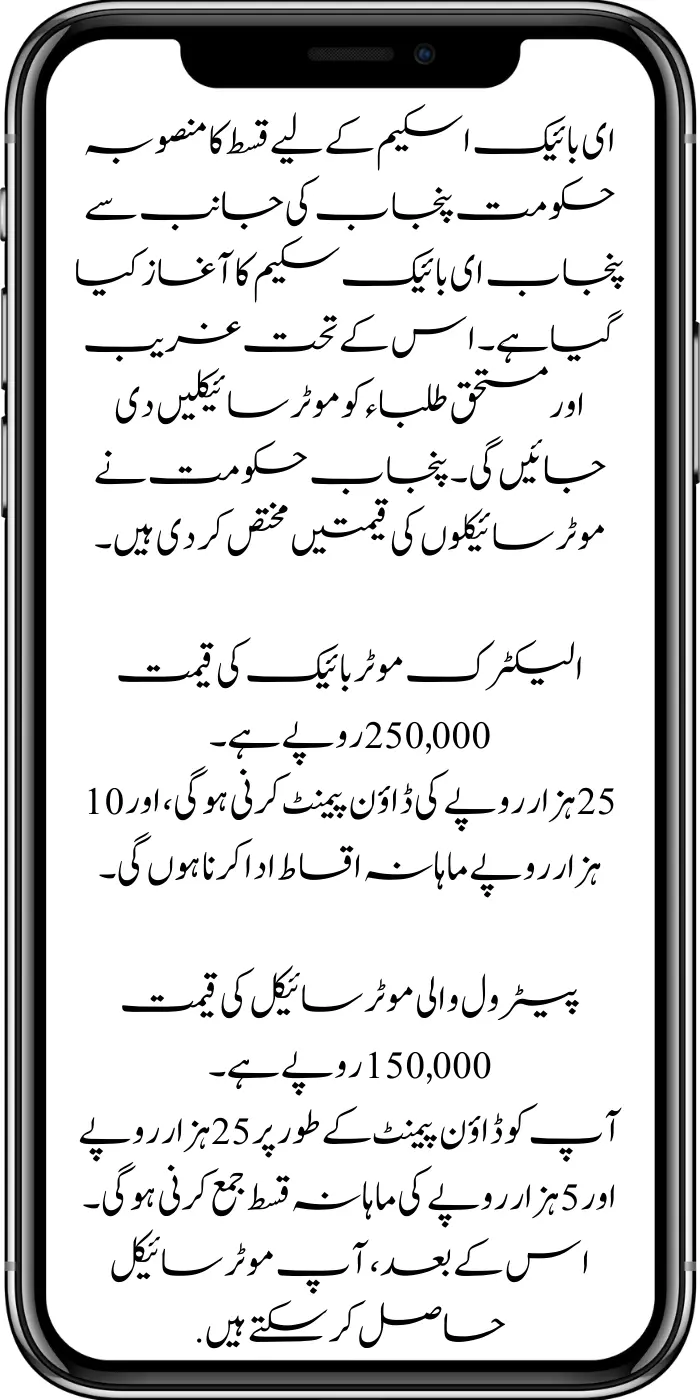 ای بائیک اسکیم کے لیے قسط کا منصوبہ
حکومت پنجاب کی جانب سے پنجاب ای بائیک سکیم کا آغاز کیا گیا ہے۔ اس کے تحت غریب اور مستحق طلباء کو موٹر سائیکلیں دی جائیں گی۔ پنجاب حکومت نے موٹر سائیکلوں کی قیمتیں مختص کر دی ہیں۔

الیکٹرک موٹر بائیک کی قیمت
250,000 روپے ہے۔
25 ہزار روپے کی ڈاؤن پیمنٹ کرنی ہو گی، اور 10 ہزار روپے ماہانہ اقساط ادا کرنا ہوں گی۔

پیٹرول والی موٹر سائیکل کی قیمت
150,000 روپے ہے۔
آپ کو ڈاؤن پیمنٹ کے طور پر 25 ہزار روپے اور 5 ہزار روپے کی ماہانہ قسط جمع کرنی ہو گی۔ اس کے بعد، آپ موٹر سائیکل حاصل کر سکتے ہیں.